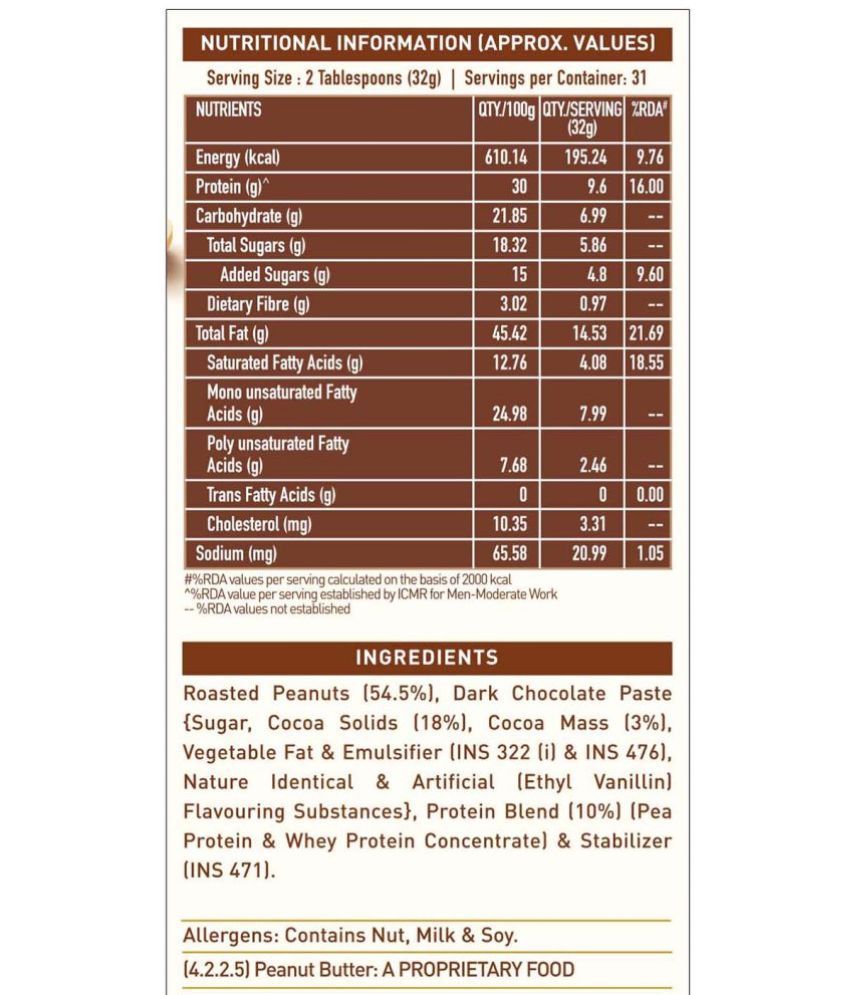 NUTRITIONAL INFORMATION (APPROX. VALUES)

Serving Size : 2 Tablespoons (32g) | Servings per Container: 31

| NUTRIENTS | QTY./100g | QTY./SERVING (32g) | %RDA# |
|---|---|---|---|
| Energy (kcal) | 610.14 | 195.24 | 9.76 |
| Protein (g)^ | 30 | 9.6 | 16.00 |
| Carbohydrate (g) | 21.85 | 6.99 | -- |
| Total Sugars (g) | 18.32 | 5.86 | -- |
| Added Sugars (g) | 15 | 4.8 | 9.60 |
| Dietary Fibre (g) | 3.02 | 0.97 | -- |
| Total Fat (g) | 45.42 | 14.53 | 21.69 |
| Saturated Fatty Acids (g) | 12.76 | 4.08 | 18.55 |
| Mono unsaturated Fatty Acids (g) | 24.98 | 7.99 | -- |
| Poly unsaturated Fatty Acids (g) | 7.68 | 2.46 | -- |
| Trans Fatty Acids (g) | 0 | 0 | 0.00 |
| Cholesterol (mg) | 10.35 | 3.31 | -- |
| Sodium (mg) | 65.58 | 20.99 | 1.05 |

#%RDA values per serving calculated on the basis of 2000 kcal
^%RDA value per serving established by ICMR for Men-Moderate Work
-- %RDA values not established

INGREDIENTS

Roasted Peanuts (54.5%), Dark Chocolate Paste {Sugar, Cocoa Solids (18%), Cocoa Mass (3%), Vegetable Fat & Emulsifier (INS 322 (i) & INS 476), Nature Identical & Artificial (Ethyl Vanillin) Flavouring Substances}, Protein Blend (10%) (Pea Protein & Whey Protein Concentrate) & Stabilizer (INS 471).

Allergens: Contains Nut, Milk & Soy.

(4.2.2.5) Peanut Butter: A PROPRIETARY FOOD